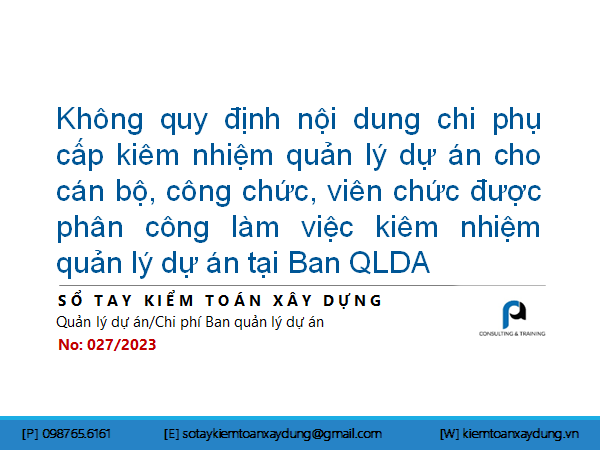 Không quy định nội dung chi phụ cấp kiêm nhiệm quản lý dự án cho cán bộ, công chức, viên chức được phân công làm việc kiêm nhiệm quản lý dự án tại Ban QLDA

SỔ TAY KIỂM TOÁN XÂY DỰNG

Quản lý dự án/Chi phí Ban quản lý dự án

No: 027/2023

CONSULTING & TRAINING

[P] 098765.6161 [E] sotaykiemtoanxaydung@gmail.com [W] kiemtoanxaydung.vn